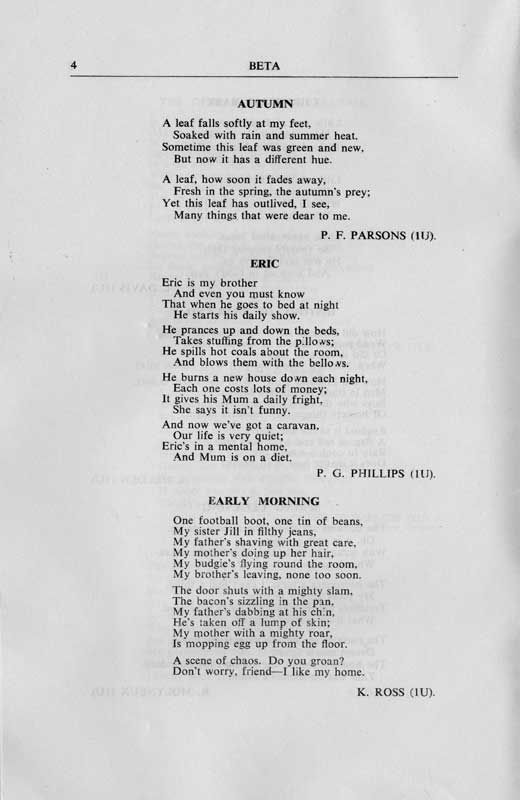 4 BETA

AUTUMN

A leaf falls softly at my feet,
Soaked with rain and summer heat.
Sometime this leaf was green and new,
But now it has a different hue.

A leaf, how soon it fades away,
Fresh in the spring, the autumn's prey;
Yet this leaf has outlived, I see,
Many things that were dear to me.

P. F. PARSONS (1U).

ERIC

Eric is my brother
And even you must know
That when he goes to bed at night
He starts his daily show.

He prances up and down the beds,
Takes stuffing from the pillows;
He spills hot coals about the room,
And blows them with the bellows.

He burns a new house down each night,
Each one costs lots of money;
It gives his Mum a daily fright,
She says it isn't funny.

And now we've got a caravan,
Our life is very quiet;
Eric's in a mental home,
And Mum is on a diet.

P. G. PHILLIPS (1U).

EARLY MORNING

One football boot, one tin of beans,
My sister Jill in filthy jeans,
My father's shaving with great care,
My mother's doing up her hair,
My budgie's flying round the room,
My brother's leaving, none too soon.

The door shuts with a mighty slam,
The bacon's sizzling in the pan,
My father's dabbing at his chin,
He's taken off a lump of skin;
My mother with a mighty roar,
Is mopping egg up from the floor.

A scene of chaos. Do you groan?
Don't worry, friend—I like my home.

K. ROSS (1U).